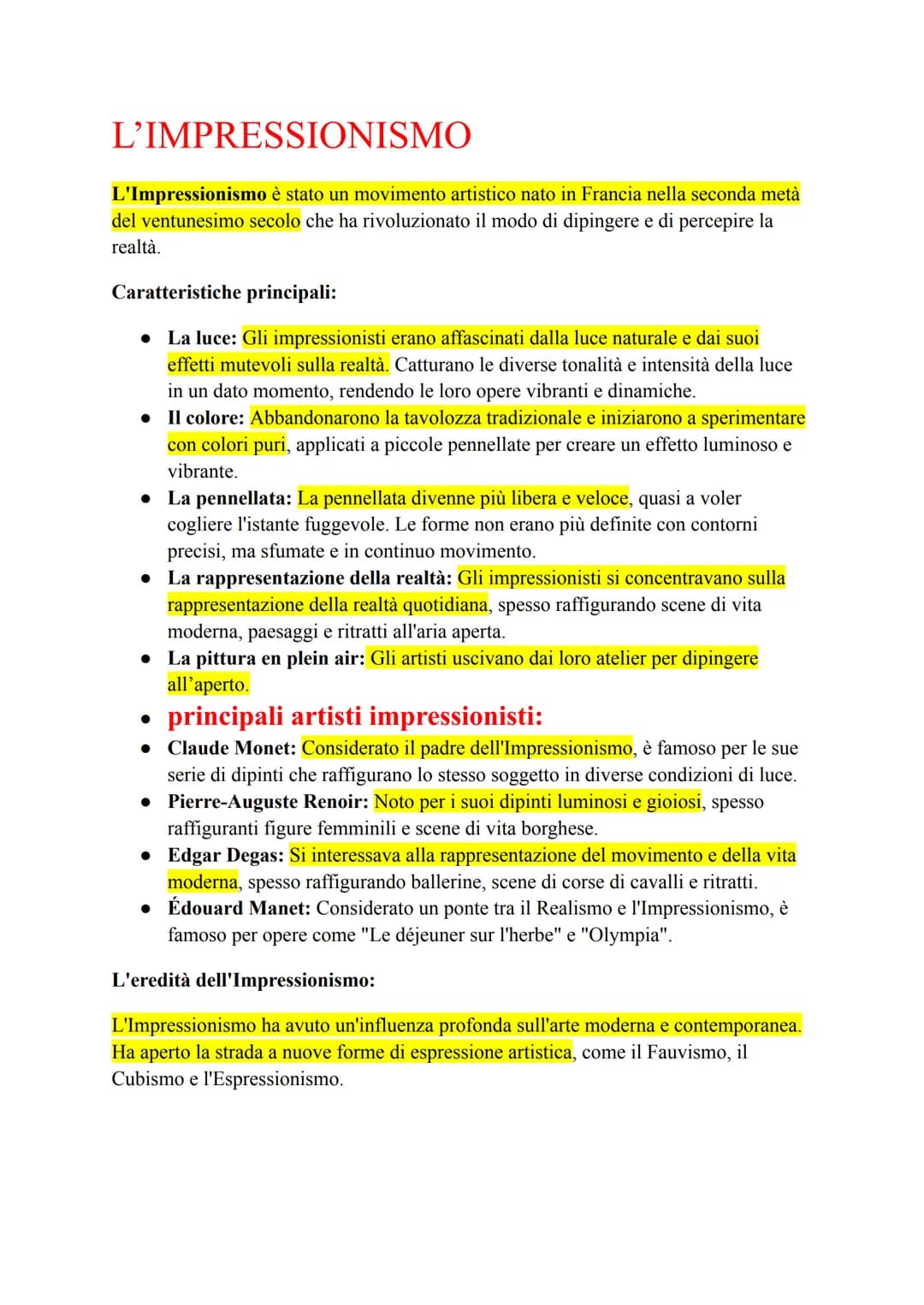 L'IMPRESSIONISMO

L'Impressionismo è stato un movimento artistico nato in Francia nella seconda metà del ventunesimo secolo che ha rivoluzionato il modo di dipingere e di percepire la realtà.

Caratteristiche principali:

• La luce: Gli impressionisti erano affascinati dalla luce naturale e dai suoi effetti mutevoli sulla realtà. Catturano le diverse tonalità e intensità della luce in un dato momento, rendendo le loro opere vibranti e dinamiche.
• Il colore: Abbandonarono la tavolozza tradizionale e iniziarono a sperimentare con colori puri, applicati a piccole pennellate per creare un effetto luminoso e vibrante.
• La pennellata: La pennellata divenne più libera e veloce, quasi a voler cogliere l'istante fuggevole. Le forme non erano più definite con contorni precisi, ma sfumate e in continuo movimento.
• La rappresentazione della realtà: Gli impressionisti si concentravano sulla rappresentazione della realtà quotidiana, spesso raffigurando scene di vita moderna, paesaggi e ritratti all'aria aperta.
• La pittura en plein air: Gli artisti uscivano dai loro atelier per dipingere all'aperto.
• principali artisti impressionisti:
• Claude Monet: Considerato il padre dell'Impressionismo, è famoso per le sue serie di dipinti che raffigurano lo stesso soggetto in diverse condizioni di luce.
• Pierre-Auguste Renoir: Noto per i suoi dipinti luminosi e gioiosi, spesso raffiguranti figure femminili e scene di vita borghese.
• Edgar Degas: Si interessava alla rappresentazione del movimento e della vita moderna, spesso raffigurando ballerine, scene di corse di cavalli e ritratti.
• Édouard Manet: Considerato un ponte tra il Realismo e l'Impressionismo, è famoso per opere come "Le déjeuner sur l'herbe" e "Olympia".

L'eredità dell'Impressionismo:

L'Impressionismo ha avuto un'influenza profonda sull'arte moderna e contemporanea. Ha aperto la strada a nuove forme di espressione artistica, come il Fauvismo, il Cubismo e l'Espressionismo.